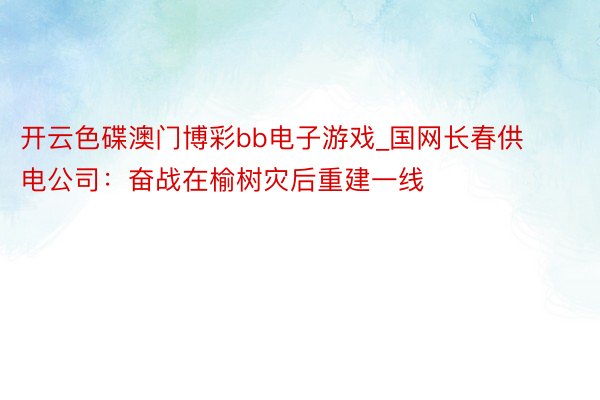 开云色碟澳门博彩bb电子游戏_国网长春供电公司：奋战在榆树灾后重建一线